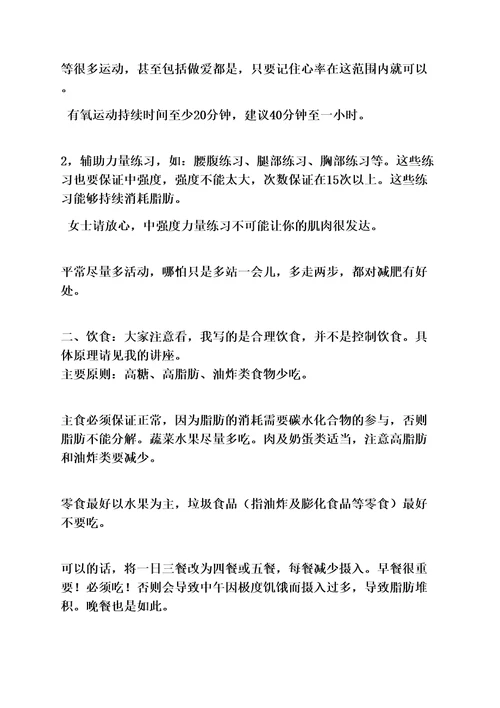 等很多运动，甚至包括做爱都是，只要记住心率在这范围内就可以。

有氧运动持续时间至少20分钟，建议40分钟至一小时。

2，辅助力量练习，如：腰腹练习、腿部练习、胸部练习等。这些练习也要保证中强度，强度不能太大，次数保证在15次以上。这些练习能够持续消耗脂肪。

女士请放心，中强度力量练习不可能让你的肌肉很发达。

平常尽量多活动，哪怕只是多站一会儿，多走两步，都对减肥有好处。

二、饮食：大家注意看，我写的是合理饮食，并不是控制饮食。具体原理请见我的讲座。
主要原则：高糖、高脂肪、油炸类食物少吃。

主食必须保证正常，因为脂肪的消耗需要碳水化合物的参与，否则脂肪不能分解。蔬菜水果尽量多吃。肉及奶蛋类适当，注意高脂肪和油炸类要减少。

零食最好以水果为主，垃圾食品（指油炸及膨化食品等零食）最好不要吃。

可以的话，将一日三餐改为四餐或五餐，每餐减少摄入。早餐很重要！必须吃！否则会导致中午因极度饥饿而摄入过多，导致脂肪堆积。晚餐也是如此。